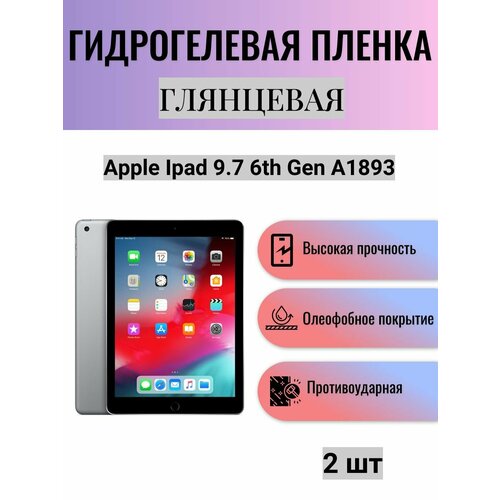 ГИДРОГЕЛЕВАЯ ПЛЕНКА

ГЛЯНЦЕВАЯ

Apple Ipad 9.7 6th Gen A1893

Высокая прочность

Олеофобное покрытие

Противоударная

2 шт